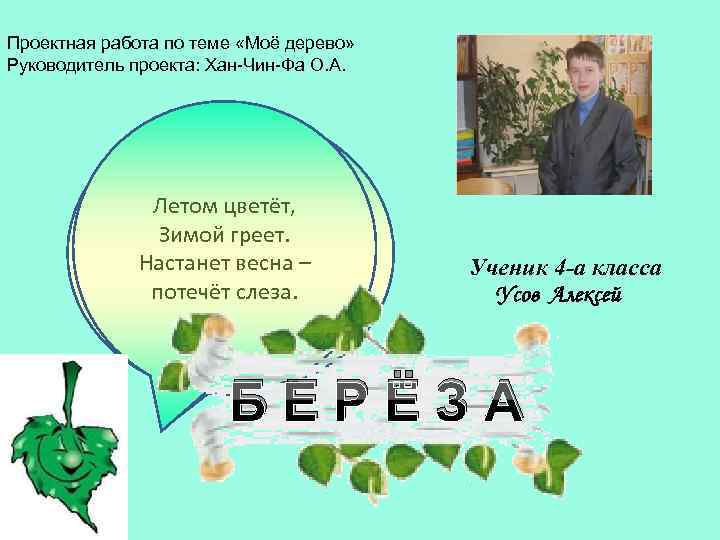 Проектная работа по теме «Моё дерево»
Руководитель проекта: Хан-Чин-Фа О.А.

Летом цветёт,
Зимой греет.
Настанет весна –
потечёт слеза.

Ученик 4-а класса
Усов Алексей

БЕРЁЗА